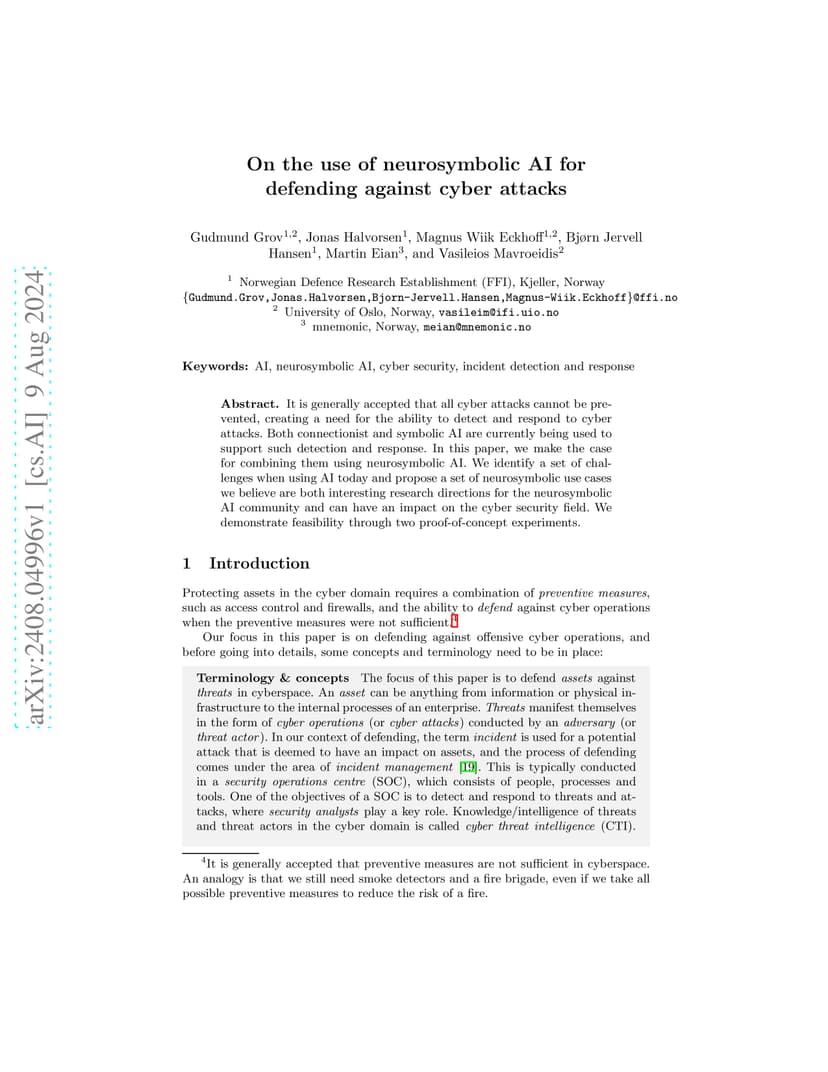 arXiv:2408.04996v1 [cs.AI] 9 Aug 2024

On the use of neurosymbolic AI for defending against cyber attacks

Gudmund Grov$^{1,2}$, Jonas Halvorsen$^{1}$, Magnus Wiik Eckhoff$^{1,2}$, Bjørn Jervell Hansen$^{1}$, Martin Eian$^{3}$, and Vasileios Mavroeidis$^{2}$

$^{1}$ Norwegian Defence Research Establishment (FFI), Kjeller, Norway
{Gudmund.Grov,Jonas.Halvorsen,Bjorn-Jervell.Hansen,Magnus-Wiik.Eckhoff}@ffi.no
$^{2}$ University of Oslo, Norway, vasileim@ifi.uio.no
$^{3}$ mnemonic, Norway, meian@mnemonic.no

Keywords: AI, neurosymbolic AI, cyber security, incident detection and response

Abstract. It is generally accepted that all cyber attacks cannot be prevented, creating a need for the ability to detect and respond to cyber attacks. Both connectionist and symbolic AI are currently being used to support such detection and response. In this paper, we make the case for combining them using neurosymbolic AI. We identify a set of challenges when using AI today and propose a set of neurosymbolic use cases we believe are both interesting research directions for the neurosymbolic AI community and can have an impact on the cyber security field. We demonstrate feasibility through two proof-of-concept experiments.

1 Introduction

Protecting assets in the cyber domain requires a combination of preventive measures, such as access control and firewalls, and the ability to defend against cyber operations when the preventive measures were not sufficient.$^{4}$

Our focus in this paper is on defending against offensive cyber operations, and before going into details, some concepts and terminology need to be in place:

Terminology & concepts The focus of this paper is to defend assets against threats in cyberspace. An asset can be anything from information or physical infrastructure to the internal processes of an enterprise. Threats manifest themselves in the form of cyber operations (or cyber attacks) conducted by an adversary (or threat actor). In our context of defending, the term incident is used for a potential attack that is deemed to have an impact on assets, and the process of defending comes under the area of incident management [19]. This is typically conducted in a security operations centre (SOC), which consists of people, processes and tools. One of the objectives of a SOC is to detect and respond to threats and attacks, where security analysts play a key role. Knowledge/intelligence of threats and threat actors in the cyber domain is called cyber threat intelligence (CTI).

$^{4}$It is generally accepted that preventive measures are not sufficient in cyberspace. An analogy is that we still need smoke detectors and a fire brigade, even if we take all possible preventive measures to reduce the risk of a fire.